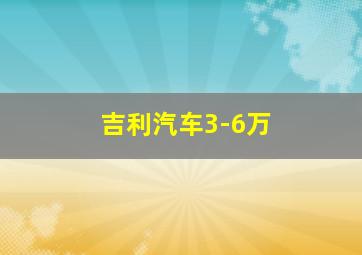 吉利汽车3-6万